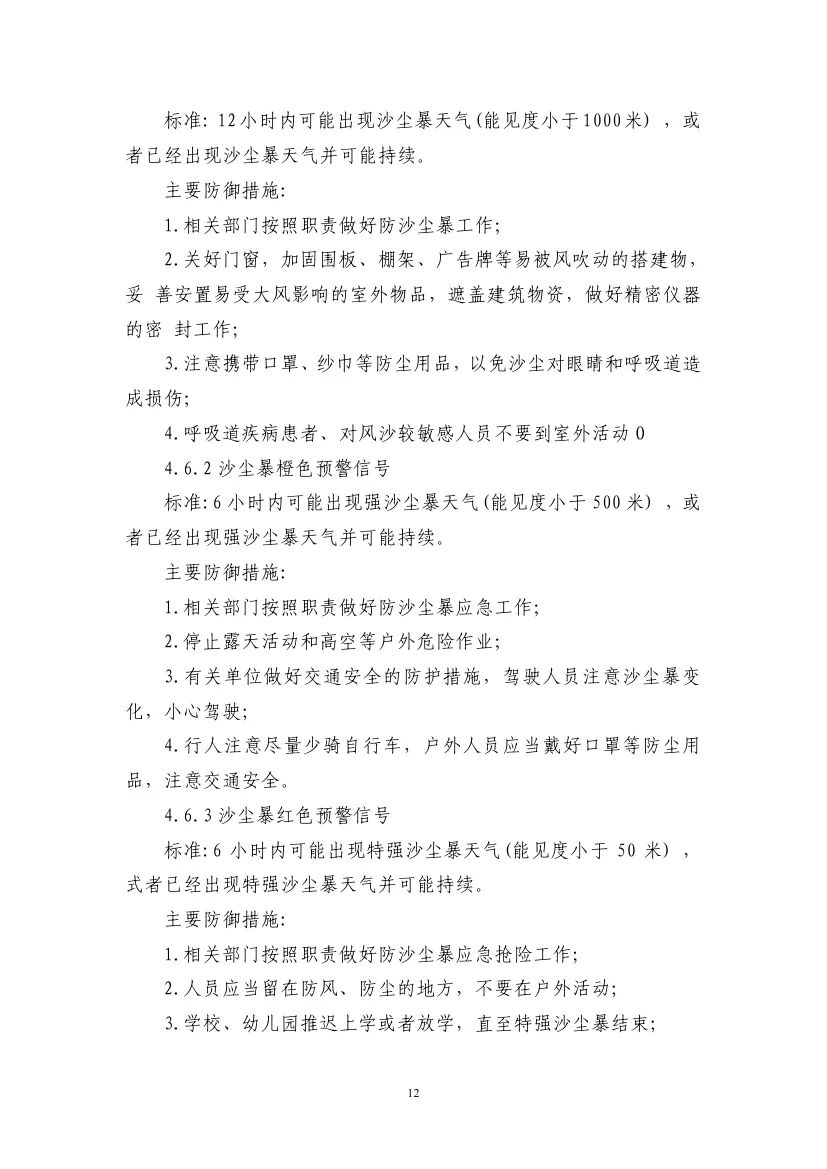 标准: 12小时内可能出现沙尘暴天气(能见度小于1000米) ，或者已经出现沙尘暴天气并可能持续。

主要防御措施:

1.相关部门按照职责做好防沙尘暴工作;

2.关好门窗，加固围板、棚架、广告牌等易被风吹动的搭建物，妥 善安置易受大风影响的室外物品，遮盖建筑物资，做好精密仪器的密 封工作;

3.注意携带口罩、纱巾等防尘用品，以免沙尘对眼睛和呼吸道造成损伤;

4.呼吸道疾病患者、对风沙较敏感人员不要到室外活动0

4.6.2沙尘暴橙色预警信号

标准:6小时内可能出现强沙尘暴天气(能见度小于500米) ，或者已经出现强沙尘暴天气并可能持续。

主要防御措施:

1.相关部门按照职责做好防沙尘暴应急工作;

2.停止露天活动和高空等户外危险作业;

3.有关单位做好交通安全的防护措施，驾驶人员注意沙尘暴变化，小心驾驶;

4.行人注意尽量少骑自行车，户外人员应当戴好口罩等防尘用品，注意交通安全。

4.6.3沙尘暴红色预警信号

标准:6 小时内可能出现特强沙尘暴天气(能见度小于 50 米) ，式者已经出现特强沙尘暴天气并可能持续。

主要防御措施:

1.相关部门按照职责做好防沙尘暴应急抢险工作;

2.人员应当留在防风、防尘的地方，不要在户外活动;

3.学校、幼儿园推迟上学或者放学，直至特强沙尘暴结束;

12